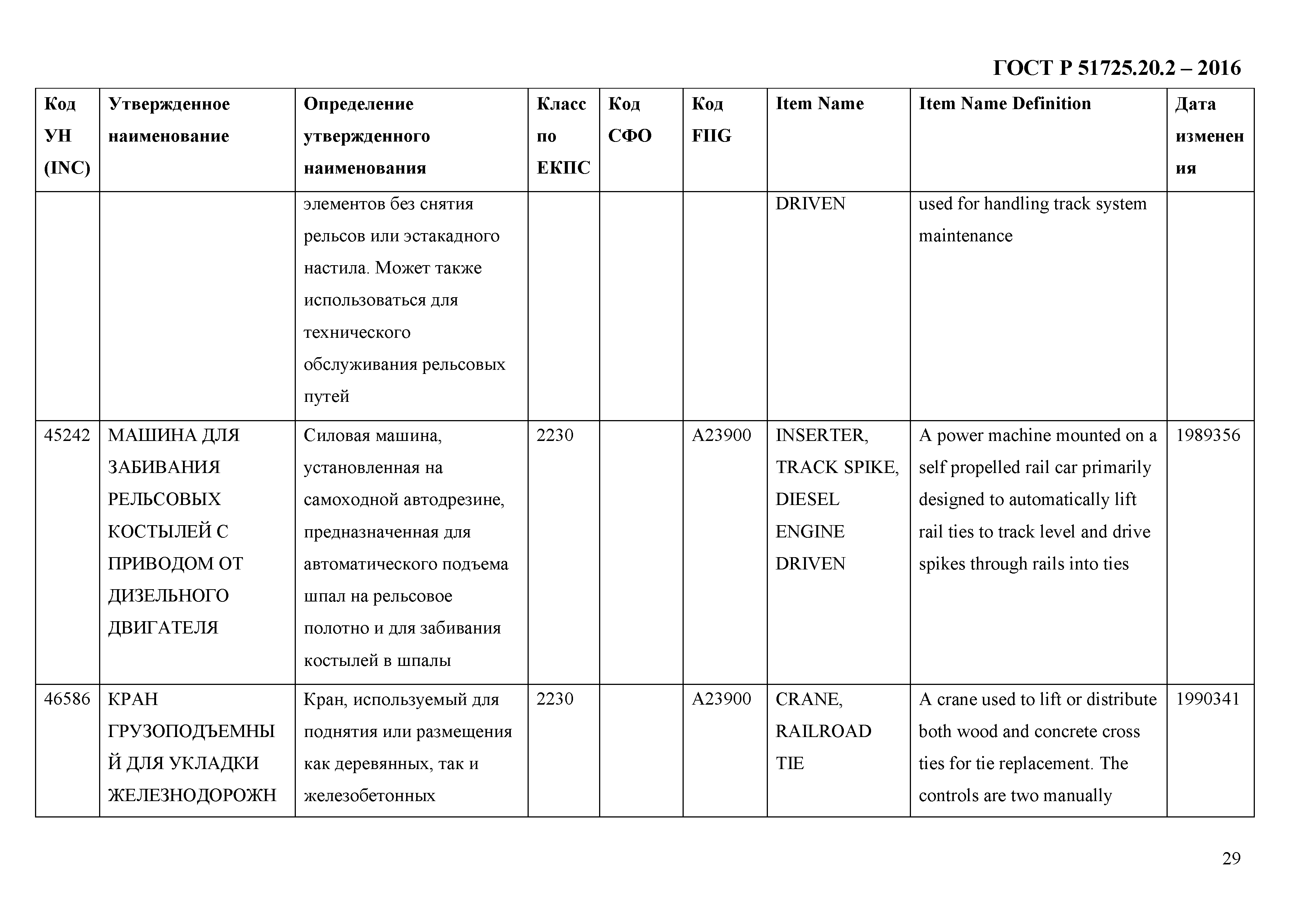 ГОСТ Р 51725.20.2 – 2016

| Код УН (INC) | Утвержденное наименование | Определение утвержденного наименования | Класс по ЕКПС | Код СФО | Код FIIG | Item Name | Item Name Definition | Дата изменения |
|---|---|---|---|---|---|---|---|---|
| | | элементов без снятия рельсов или эстакадного настила. Может также использоваться для технического обслуживания рельсовых путей | | | | DRIVEN | used for handling track system maintenance | |
| 45242 | МАШИНА ДЛЯ ЗАБИВАНИЯ РЕЛЬСОВЫХ КОСТЫЛЕЙ С ПРИВОДОМ ОТ ДИЗЕЛЬНОГО ДВИГАТЕЛЯ | Силовая машина, установленная на самоходной автодрезине, предназначенная для автоматического подъема шпал на рельсовое полотно и для забивания костылей в шпалы | 2230 | | A23900 | INSERTER, TRACK SPIKE, DIESEL ENGINE DRIVEN | A power machine mounted on a self propelled rail car primarily designed to automatically lift rail ties to track level and drive spikes through rails into ties | 1989356 |
| 46586 | КРАН ГРУЗОПОДЪЕМНЫЙ ДЛЯ УКЛАДКИ ЖЕЛЕЗНОДОРОЖН | Кран, используемый для поднятия или размещения как деревянных, так и железобетонных | 2230 | | A23900 | CRANE, RAILROAD TIE | A crane used to lift or distribute both wood and concrete cross ties for tie replacement. The controls are two manually | 1990341 |

29